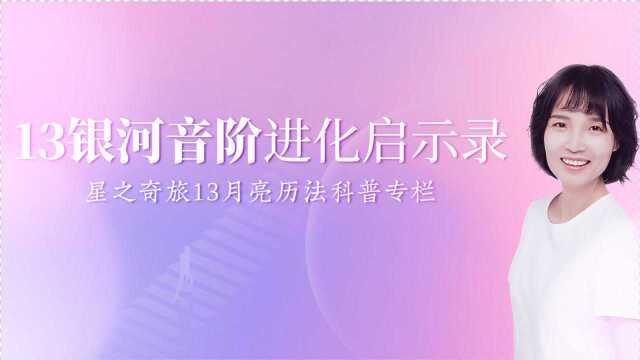 13银河音阶进化启示录

星之奇旅13月亮历法科普专栏